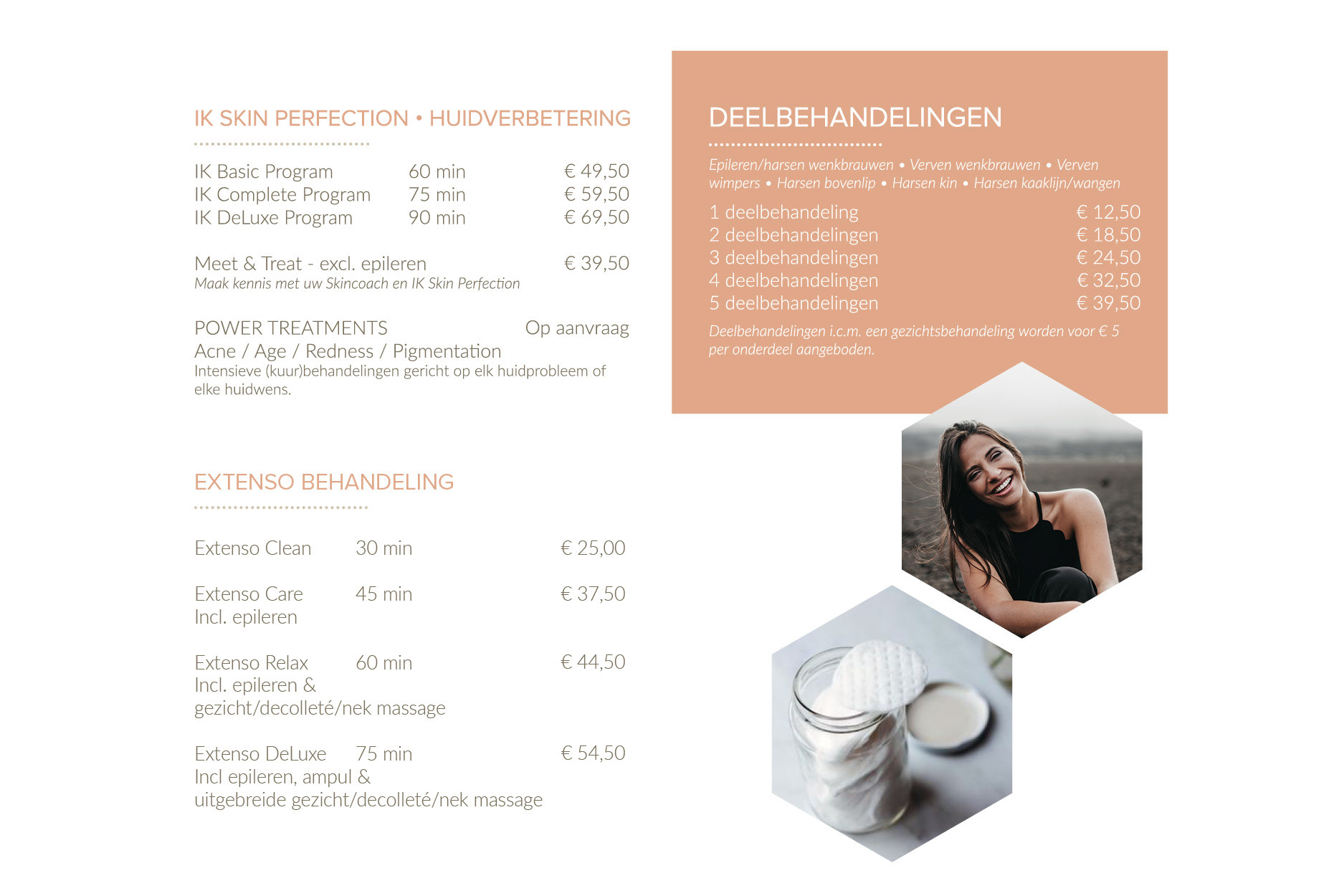 IK SKIN PERFECTION • HUIDVERBETERING

IK Basic Program 60 min € 49,50
IK Complete Program 75 min € 59,50
IK DeLuxe Program 90 min € 69,50

Meet & Treat - excl. epileren € 39,50
Maak kennis met uw Skincoach en IK Skin Perfection

POWER TREATMENTS Op aanvraag
Acne / Age / Redness / Pigmentation
Intensieve (kuur)behandelingen gericht op elk huidprobleem of elke huidwens.

EXTENSO BEHANDELING

Extenso Clean 30 min € 25,00

Extenso Care 45 min € 37,50
Incl. epileren

Extenso Relax 60 min € 44,50
Incl. epileren &
gezicht/decolleté/nek massage

Extenso DeLuxe 75 min € 54,50
Incl epileren, ampul &
uitgebreide gezicht/decolleté/nek massage

DEELBEHANDELINGEN

Epileren/harsen wenkbrauwen • Verven wenkbrauwen • Verven wimpers • Harsen bovenlip • Harsen kin • Harsen kaaklijn/wangen

1 deelbehandeling € 12,50
2 deelbehandelingen € 18,50
3 deelbehandelingen € 24,50
4 deelbehandelingen € 32,50
5 deelbehandelingen € 39,50

Deelbehandelingen i.c.m. een gezichtsbehandeling worden voor € 5 per onderdeel aangeboden.